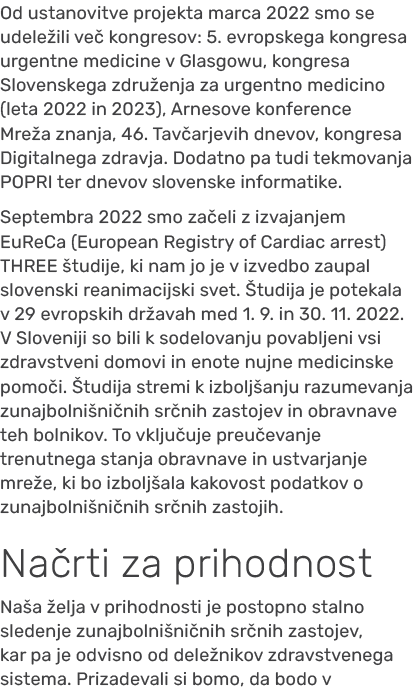 Od ustanovitve projekta marca 2022 smo se udeležili več kongresov: 5. evropskega kongresa urgentne medicine v Glasgowu, kongresa Slovenskega združenja za urgentno medicino (leta 2022 in 2023), Arnesove konference Mreža znanja, 46. Tavčarjevih dnevov, kongresa Digitalnega zdravja. Dodatno pa tudi tekmovanja POPRI ter dnevov slovenske informatike.

Septembra 2022 smo začeli z izvajanjem EuReCa (European Registry of Cardiac arrest) THREE študije, ki nam jo je v izvedbo zaupal slovenski reanimacijski svet. Študija je potekala v 29 evropskih državah med 1. 9. in 30. 11. 2022. V Sloveniji so bili k sodelovanju povabljeni vsi zdravstveni domovi in enote nujne medicinske pomoči. Študija stremi k izboljšanju razumevanja zunajbolnišničnih srčnih zastojev in obravnave teh bolnikov. To vključuje preučevanje trenutnega stanja obravnave in ustvarjanje mreže, ki bo izboljšala kakovost podatkov o zunajbolnišničnih srčnih zastojih.

Načrti za prihodnost

Naša želja v prihodnosti je postopno stalno sledenje zunajbolnišničnih srčnih zastojev, kar pa je odvisno od deležnikov zdravstvenega sistema. Prizadevali si bomo, da bodo v